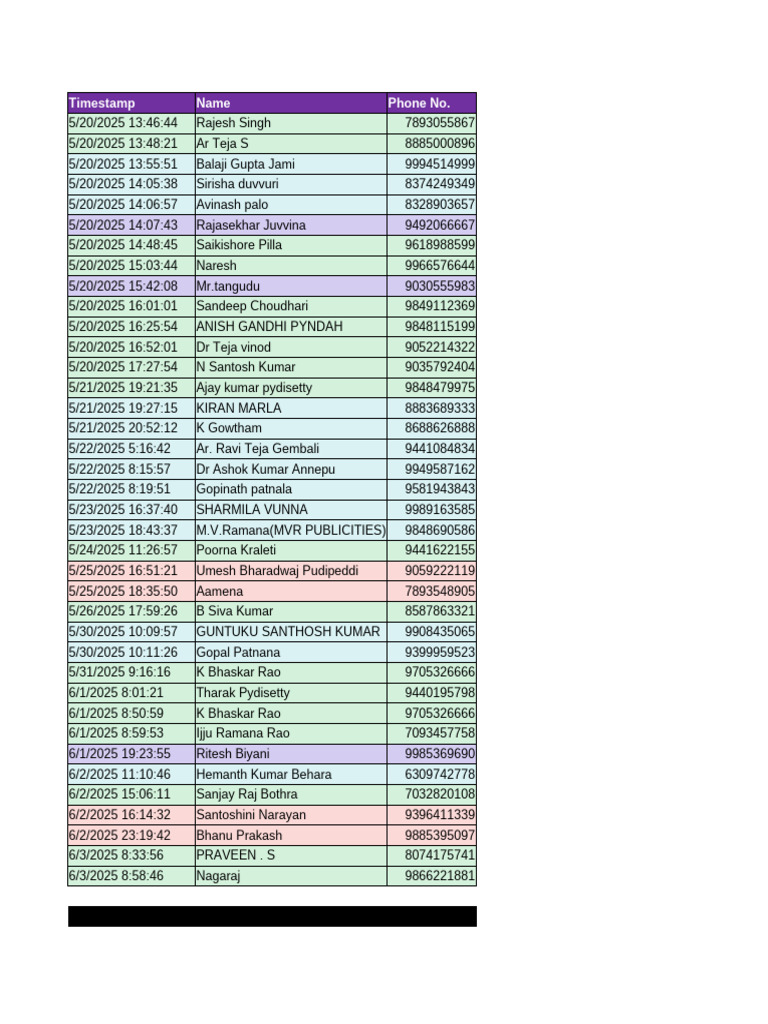 | Timestamp | Name | Phone No. |
|---|---|---|
| 5/20/2025 13:46:44 | Rajesh Singh | 7893055867 |
| 5/20/2025 13:48:21 | Ar Teja S | 8885000896 |
| 5/20/2025 13:55:51 | Balaji Gupta Jami | 9994514999 |
| 5/20/2025 14:05:38 | Sirisha duvvuri | 8374249349 |
| 5/20/2025 14:06:57 | Avinash palo | 8328903657 |
| 5/20/2025 14:07:43 | Rajasekhar Juvvina | 9492066667 |
| 5/20/2025 14:48:45 | Saikishore Pilla | 9618988599 |
| 5/20/2025 15:03:44 | Naresh | 9966576644 |
| 5/20/2025 15:42:08 | Mr.tangudu | 9030555983 |
| 5/20/2025 16:01:01 | Sandeep Choudhari | 9849112369 |
| 5/20/2025 16:25:54 | ANISH GANDHI PYNDAH | 9848115199 |
| 5/20/2025 16:52:01 | Dr Teja vinod | 9052214322 |
| 5/20/2025 17:27:54 | N Santosh Kumar | 9035792404 |
| 5/21/2025 19:21:35 | Ajay kumar pydisetty | 9848479975 |
| 5/21/2025 19:27:15 | KIRAN MARLA | 8883689333 |
| 5/21/2025 20:52:12 | K Gowtham | 8688626888 |
| 5/22/2025 5:16:42 | Ar. Ravi Teja Gembali | 9441084834 |
| 5/22/2025 8:15:57 | Dr Ashok Kumar Annepu | 9949587162 |
| 5/22/2025 8:19:51 | Gopinath patnala | 9581943843 |
| 5/23/2025 16:37:40 | SHARMILA VUNNA | 9989163585 |
| 5/23/2025 18:43:37 | M.V.Ramana(MVR PUBLICITIES) | 9848690586 |
| 5/24/2025 11:26:57 | Poorna Kraleti | 9441622155 |
| 5/25/2025 16:51:21 | Umesh Bharadwaj Pudipeddi | 9059222119 |
| 5/25/2025 18:35:50 | Aamena | 7893548905 |
| 5/26/2025 17:59:26 | B Siva Kumar | 8587863321 |
| 5/30/2025 10:09:57 | GUNTUKU SANTHOSH KUMAR | 9908435065 |
| 5/30/2025 10:11:26 | Gopal Patnana | 9399959523 |
| 5/31/2025 9:16:16 | K Bhaskar Rao | 9705326666 |
| 6/1/2025 8:01:21 | Tharak Pydisetty | 9440195798 |
| 6/1/2025 8:50:59 | K Bhaskar Rao | 9705326666 |
| 6/1/2025 8:59:53 | Ijju Ramana Rao | 7093457758 |
| 6/1/2025 19:23:55 | Ritesh Biyani | 9985369690 |
| 6/2/2025 11:10:46 | Hemanth Kumar Behara | 6309742778 |
| 6/2/2025 15:06:11 | Sanjay Raj Bothra | 7032820108 |
| 6/2/2025 16:14:32 | Santoshini Narayan | 9396411339 |
| 6/2/2025 23:19:42 | Bhanu Prakash | 9885395097 |
| 6/3/2025 8:33:56 | PRAVEEN . S | 8074175741 |
| 6/3/2025 8:58:46 | Nagaraj | 9866221881 |